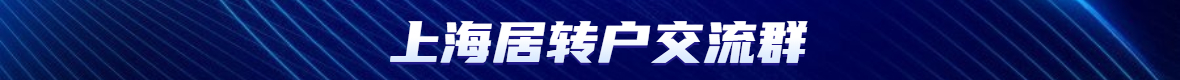 上海居转户交流群